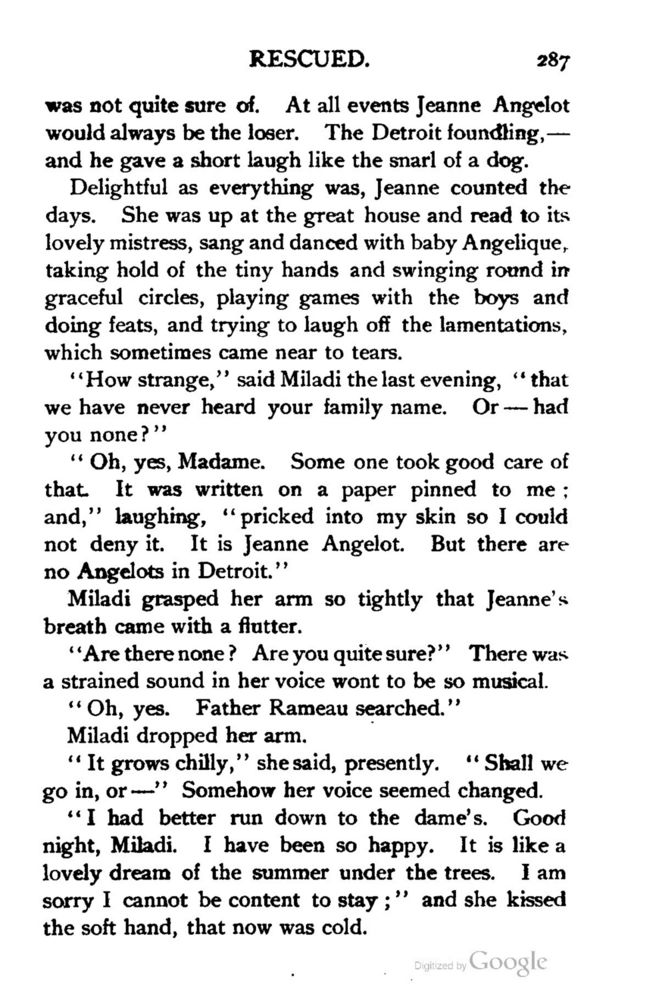 RESCUED. 287

was not quite sure of. At all events Jeanne Angelot would always be the loser. The Detroit foundling,— and he gave a short laugh like the snarl of a dog.

Delightful as everything was, Jeanne counted the days. She was up at the great house and read to its lovely mistress, sang and danced with baby Angelique, taking hold of the tiny hands and swinging round in graceful circles, playing games with the boys and doing feats, and trying to laugh off the lamentations, which sometimes came near to tears.

"How strange," said Miladi the last evening, "that we have never heard your family name. Or — had you none?"

"Oh, yes, Madame. Some one took good care of that. It was written on a paper pinned to me; and," laughing, "pricked into my skin so I could not deny it. It is Jeanne Angelot. But there are no Angelots in Detroit."

Miladi grasped her arm so tightly that Jeanne's breath came with a flutter.

"Are there none? Are you quite sure?" There was a strained sound in her voice wont to be so musical.

"Oh, yes. Father Rameau searched."

Miladi dropped her arm.

"It grows chilly," she said, presently. "Shall we go in, or —" Somehow her voice seemed changed.

"I had better run down to the dame's. Good night, Miladi. I have been so happy. It is like a lovely dream of the summer under the trees. I am sorry I cannot be content to stay;" and she kissed the soft hand, that now was cold.

Digitized by Google